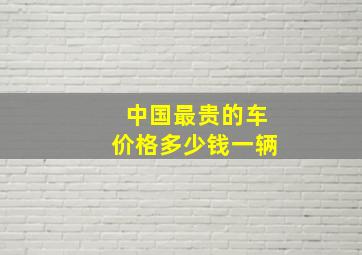 中国最贵的车
价格多少钱一辆